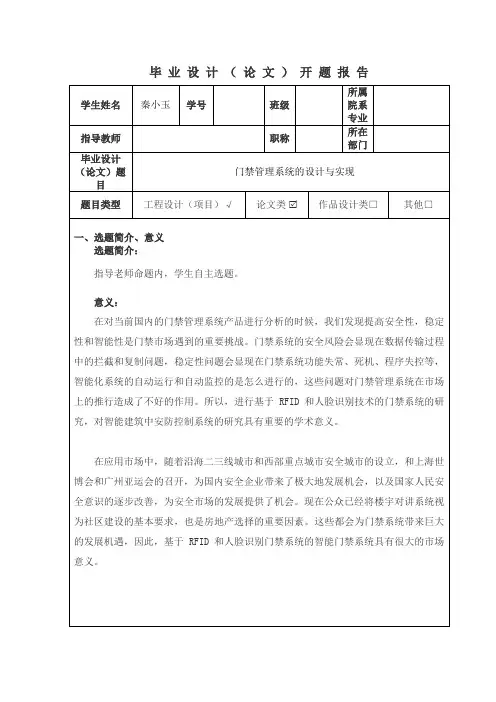 毕业设计（论文）开题报告

| 学生姓名 | 秦小玉 | 学号 | | 班级 | | 所属院系专业 | |
|---|---|---|---|---|---|---|---|
| 指导教师 | | | | 职称 | | 所在部门 | |
| 毕业设计（论文）题目 | 门禁管理系统的设计与实现 | | | | | | |
| 题目类型 | 工程设计（项目）√ | | 论文类☑ | | 作品设计类□ | | 其他□ |

一、选题简介、意义
选题简介：

指导老师命题内，学生自主选题。

意义：

在对当前国内的门禁管理系统产品进行分析的时候，我们发现提高安全性，稳定性和智能性是门禁市场遇到的重要挑战。门禁系统的安全风险会显现在数据传输过程中的拦截和复制问题，稳定性问题会显现在门禁系统功能失常、死机、程序失控等，智能化系统的自动运行和自动监控的是怎么进行的，这些问题对门禁管理系统在市场上的推行造成了不好的作用。所以，进行基于 RFID 和人脸识别技术的门禁系统的研究，对智能建筑中安防控制系统的研究具有重要的学术意义。

在应用市场中，随着沿海二三线城市和西部重点城市安全城市的设立，和上海世博会和广州亚运会的召开，为国内安全企业带来了极大地发展机会，以及国家人民安全意识的逐步改善，为安全市场的发展提供了机会。现在公众已经将楼宇对讲系统视为社区建设的基本要求，也是房地产选择的重要因素。这些都会为门禁系统带来巨大的发展机遇，因此，基于 RFID 和人脸识别门禁系统的智能门禁系统具有很大的市场意义。